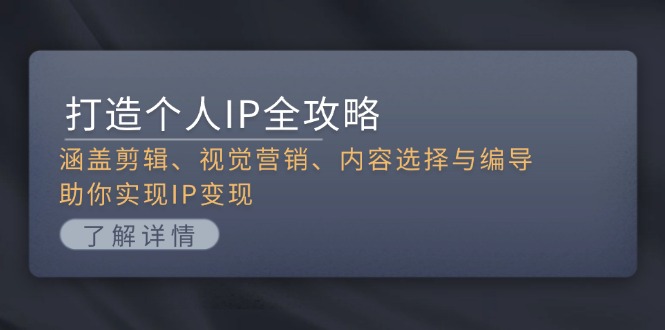 打造个人IP全攻略

涵盖剪辑、视觉营销、内容选择与编导
助你实现IP变现

了解详情